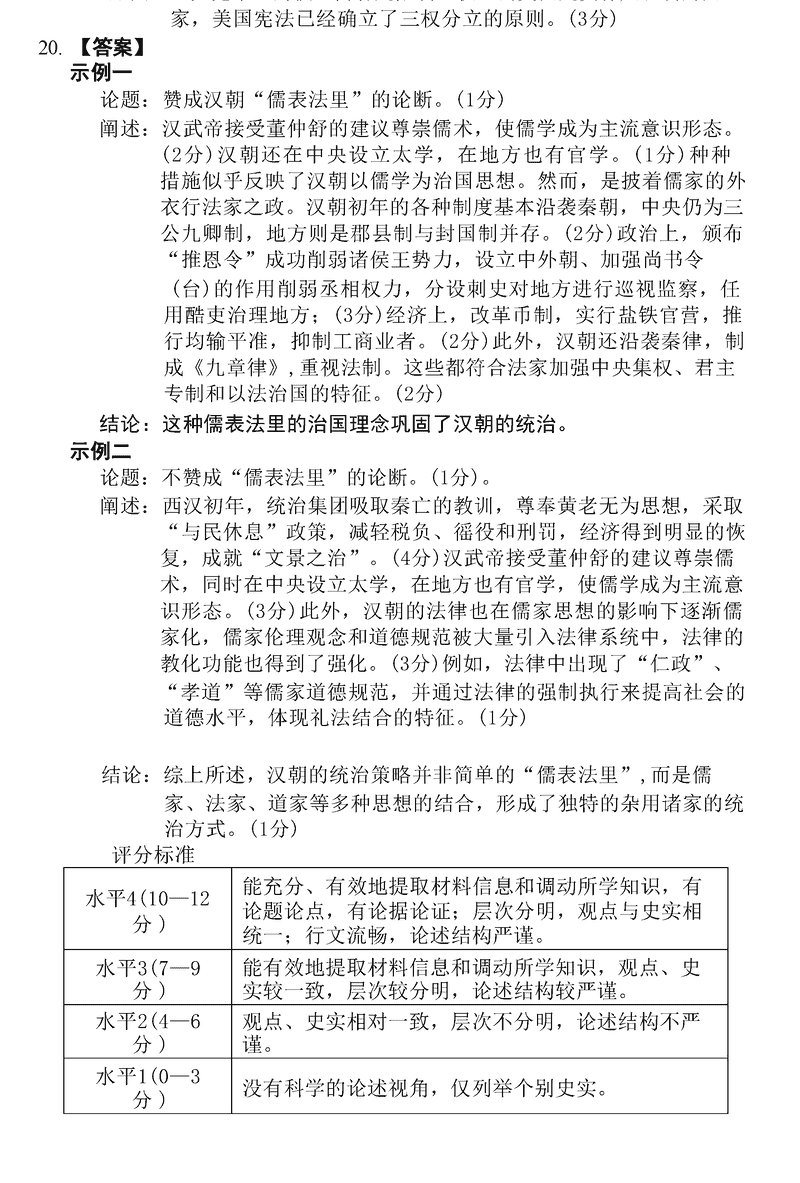 家，美国宪法已经确立了三权分立的原则。(3分)

20. 【答案】

示例一

论题：赞成汉朝“儒表法里”的论断。(1分)

阐述：汉武帝接受董仲舒的建议尊崇儒术，使儒学成为主流意识形态。(2分)汉朝还在中央设立太学，在地方也有官学。(1分)种种措施似乎反映了汉朝以儒学为治国思想。然而，是披着儒家的外衣行法家之政。汉朝初年的各种制度基本沿袭秦朝，中央仍为三公九卿制，地方则是郡县制与封国制并存。(2分)政治上，颁布“推恩令”成功削弱诸侯王势力，设立中外朝、加强尚书令（台）的作用削弱丞相权力，分设刺史对地方进行巡视监察，任用酷吏治理地方；(3分)经济上，改革币制，实行盐铁官营，推行均输平准，抑制工商业者。(2分)此外，汉朝还沿袭秦律，制成《九章律》，重视法制。这些都符合法家加强中央集权、君主专制和以法治国的特征。(2分)

结论：这种儒表法里的治国理念巩固了汉朝的统治。

示例二

论题：不赞成“儒表法里”的论断。(1分)。

阐述：西汉初年，统治集团吸取秦亡的教训，尊奉黄老无为思想，采取“与民休息”政策，减轻税负、徭役和刑罚，经济得到明显的恢复，成就“文景之治”。(4分)汉武帝接受董仲舒的建议尊崇儒术，同时在中央设立太学，在地方也有官学，使儒学成为主流意识形态。(3分)此外，汉朝的法律也在儒家思想的影响下逐渐儒家化，儒家伦理观念和道德规范被大量引入法律系统中，法律的教化功能也得到了强化。(3分)例如，法律中出现了“仁政”、“孝道”等儒家道德规范，并通过法律的强制执行来提高社会的道德水平，体现礼法结合的特征。(1分)

结论：综上所述，汉朝的统治策略并非简单的“儒表法里”，而是儒家、法家、道家等多种思想的结合，形成了独特的杂用诸家的统治方式。(1分)

评分标准

| 水平4(10—12分) | 能充分、有效地提取材料信息和调动所学知识，有论题论点，有论据论证；层次分明，观点与史实相统一；行文流畅，论述结构严谨。 |
|---|---|
| 水平3(7—9分) | 能有效地提取材料信息和调动所学知识，观点、史实较一致，层次较分明，论述结构较严谨。 |
| 水平2(4—6分) | 观点、史实相对一致，层次不分明，论述结构不严谨。 |
| 水平1(0—3分) | 没有科学的论述视角，仅列举个别史实。 |